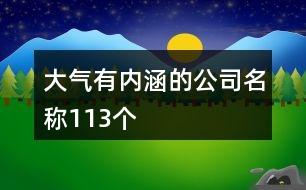 大气有内涵的公司名称113个